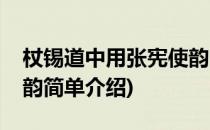 杖锡道中用张宪使韵
韵简单介绍)